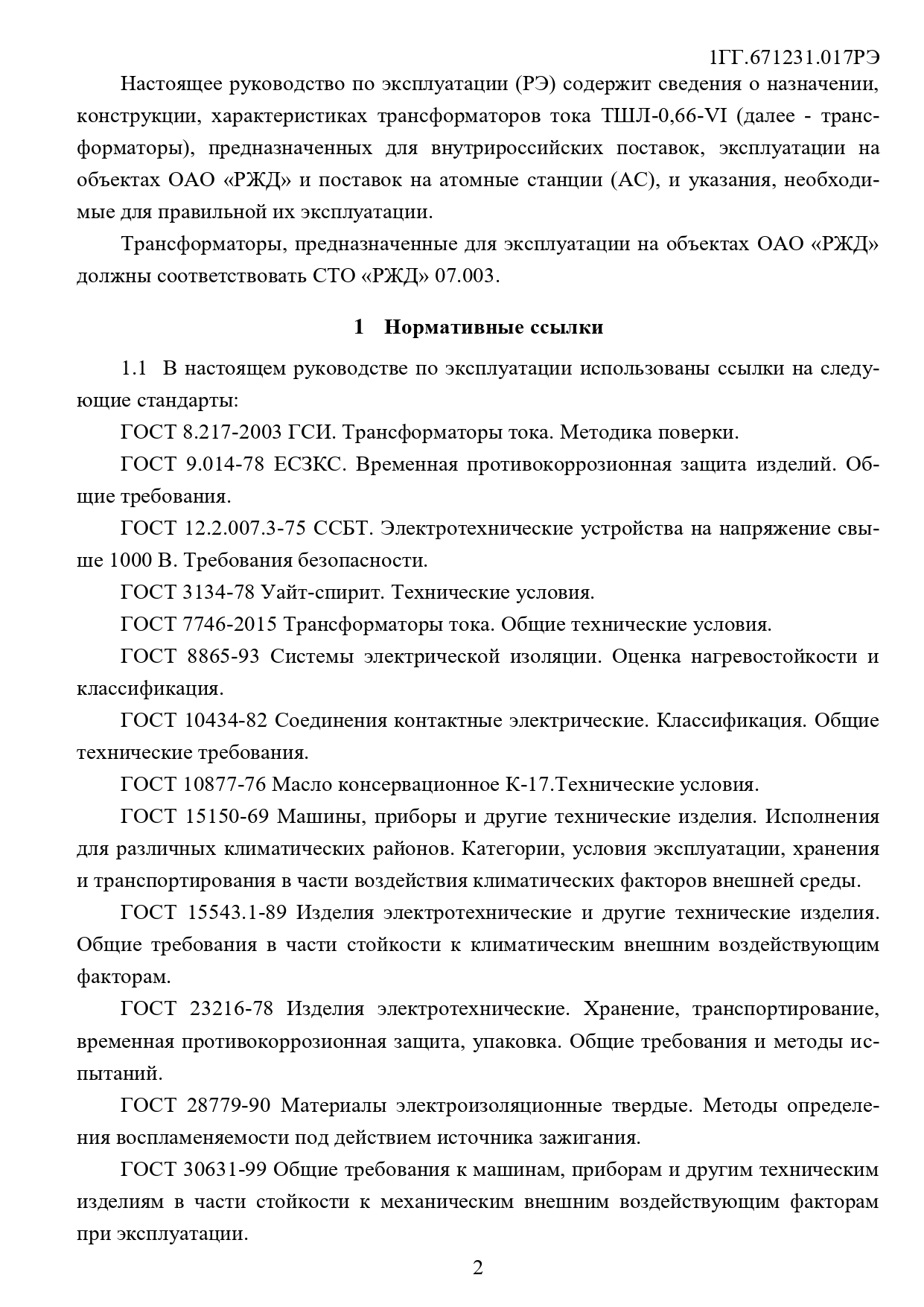 1ГГ.671231.017РЭ

Настоящее руководство по эксплуатации (РЭ) содержит сведения о назначении, конструкции, характеристиках трансформаторов тока ТШЛ-0,66-VI (далее - трансформаторы), предназначенных для внутрироссийских поставок, эксплуатации на объектах ОАО «РЖД» и поставок на атомные станции (АС), и указания, необходимые для правильной их эксплуатации.

Трансформаторы, предназначенные для эксплуатации на объектах ОАО «РЖД» должны соответствовать СТО «РЖД» 07.003.

1 Нормативные ссылки

1.1 В настоящем руководстве по эксплуатации использованы ссылки на следующие стандарты:

ГОСТ 8.217-2003 ГСИ. Трансформаторы тока. Методика поверки.

ГОСТ 9.014-78 ЕСЗКС. Временная противокоррозионная защита изделий. Общие требования.

ГОСТ 12.2.007.3-75 ССБТ. Электротехнические устройства на напряжение свыше 1000 В. Требования безопасности.

ГОСТ 3134-78 Уайт-спирит. Технические условия.

ГОСТ 7746-2015 Трансформаторы тока. Общие технические условия.

ГОСТ 8865-93 Системы электрической изоляции. Оценка нагревостойкости и классификация.

ГОСТ 10434-82 Соединения контактные электрические. Классификация. Общие технические требования.

ГОСТ 10877-76 Масло консервационное К-17.Технические условия.

ГОСТ 15150-69 Машины, приборы и другие технические изделия. Исполнения для различных климатических районов. Категории, условия эксплуатации, хранения и транспортирования в части воздействия климатических факторов внешней среды.

ГОСТ 15543.1-89 Изделия электротехнические и другие технические изделия. Общие требования в части стойкости к климатическим внешним воздействующим факторам.

ГОСТ 23216-78 Изделия электротехнические. Хранение, транспортирование, временная противокоррозионная защита, упаковка. Общие требования и методы испытаний.

ГОСТ 28779-90 Материалы электроизоляционные твердые. Методы определения воспламеняемости под действием источника зажигания.

ГОСТ 30631-99 Общие требования к машинам, приборам и другим техническим изделиям в части стойкости к механическим внешним воздействующим факторам при эксплуатации.

2